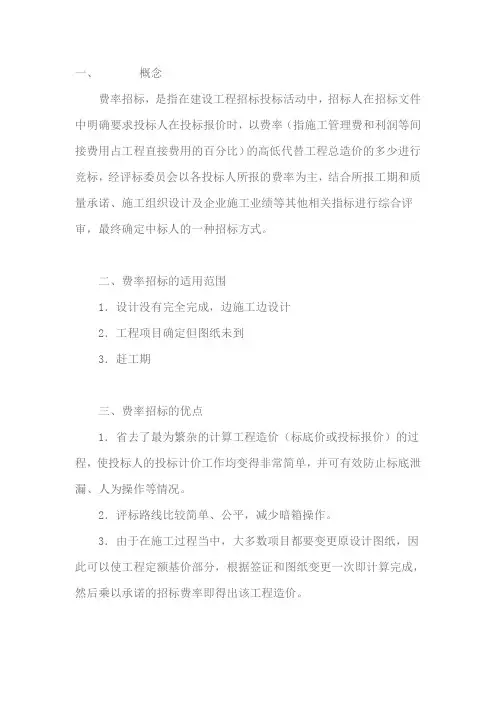 一、　　概念

费率招标，是指在建设工程招标投标活动中，招标人在招标文件中明确要求投标人在投标报价时，以费率（指施工管理费和利润等间接费用占工程直接费用的百分比）的高低代替工程总造价的多少进行竞标，经评标委员会以各投标人所报的费率为主，结合所报工期和质量承诺、施工组织设计及企业施工业绩等其他相关指标进行综合评审，最终确定中标人的一种招标方式。

二、费率招标的适用范围

1．设计没有完全完成，边施工边设计

2．工程项目确定但图纸未到

3．赶工期

三、费率招标的优点

1．省去了最为繁杂的计算工程造价（标底价或投标报价）的过程，使投标人的投标计价工作均变得非常简单，并可有效防止标底泄漏、人为操作等情况。

2．评标路线比较简单、公平，减少暗箱操作。

3．由于在施工过程当中，大多数项目都要变更原设计图纸，因此可以使工程定额基价部分，根据签证和图纸变更一次即计算完成，然后乘以承诺的招标费率即得出该工程造价。